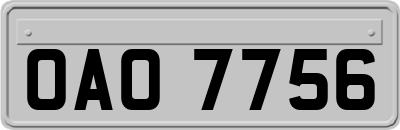 OAO 7756